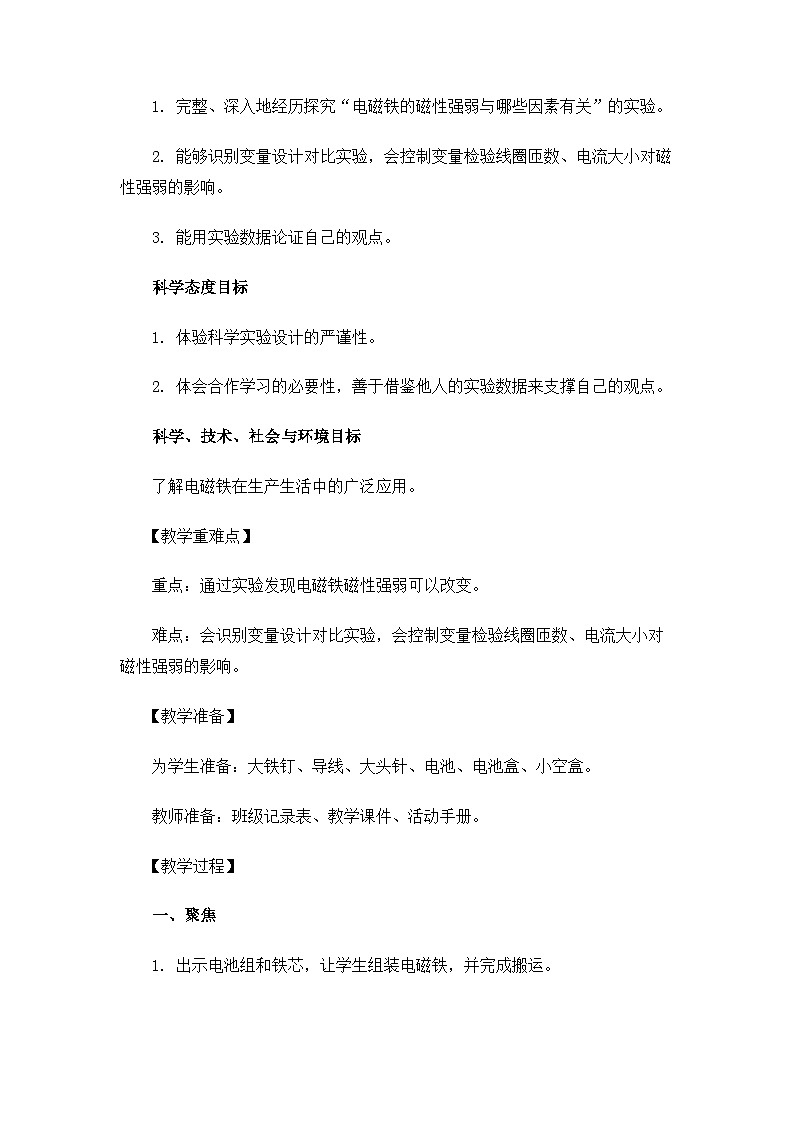 1. 完整、深入地经历探究“电磁铁的磁性强弱与哪些因素有关”的实验。

2. 能够识别变量设计对比实验，会控制变量检验线圈匝数、电流大小对磁性强弱的影响。

3. 能用实验数据论证自己的观点。

科学态度目标

1. 体验科学实验设计的严谨性。

2. 体会合作学习的必要性，善于借鉴他人的实验数据来支撑自己的观点。

科学、技术、社会与环境目标

了解电磁铁在生产生活中的广泛应用。

【教学重难点】

重点：通过实验发现电磁铁磁性强弱可以改变。

难点：会识别变量设计对比实验，会控制变量检验线圈匝数、电流大小对磁性强弱的影响。

【教学准备】

为学生准备：大铁钉、导线、大头针、电池、电池盒、小空盒。

教师准备：班级记录表、教学课件、活动手册。

【教学过程】

一、聚焦

1. 出示电池组和铁芯，让学生组装电磁铁，并完成搬运。